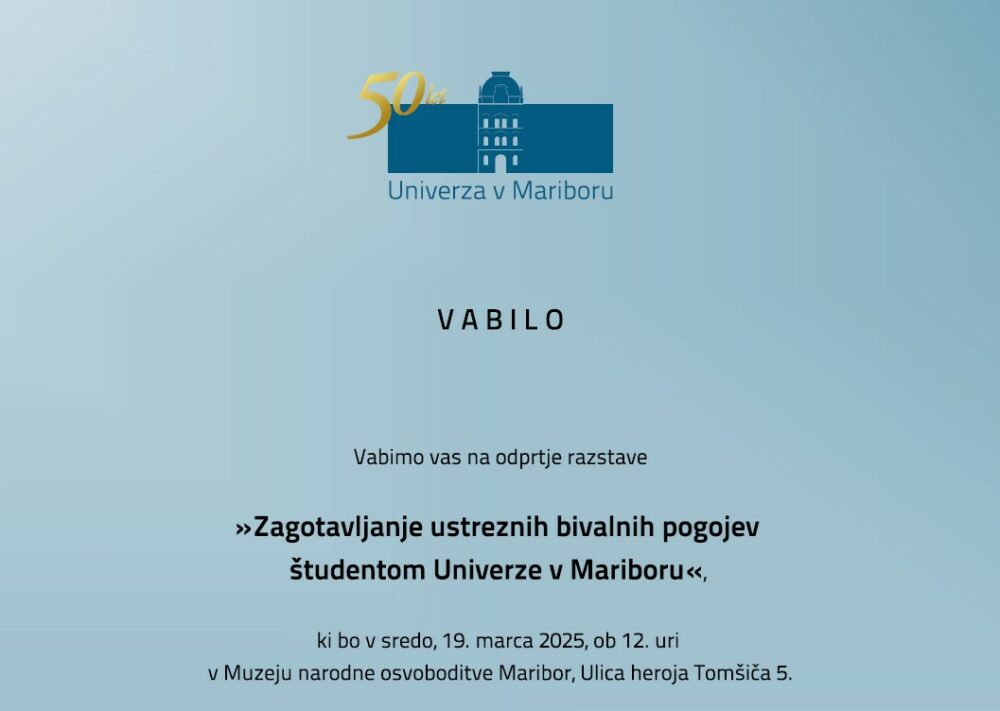 50 let

Univerza v Mariboru

VABILO

Vabimo vas na odprtje razstave

»Zagotavljanje ustreznih bivalnih pogojev študentom Univerze v Mariboru«,

ki bo v sredo, 19. marca 2025, ob 12. uri
v Muzeju narodne osvoboditve Maribor, Ulica heroja Tomšiča 5.